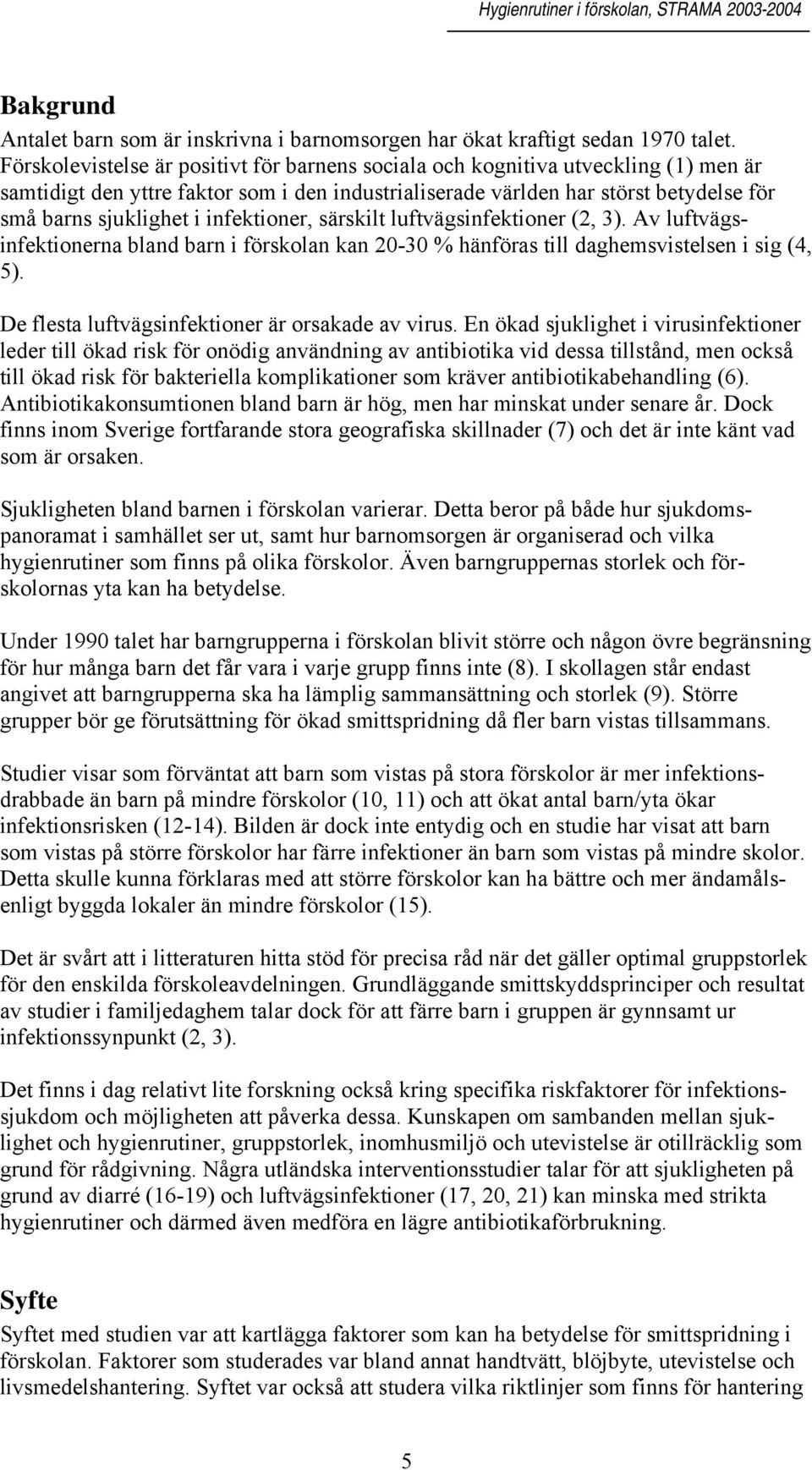 Hygienrutiner i förskolan, STRAMA 2003-2004

Bakgrund
Antalet barn som är inskrivna i barnomsorgen har ökat kraftigt sedan 1970 talet. Förskolevistelse är positivt för barnens sociala och kognitiva utveckling (1) men är samtidigt den yttre faktor som i den industrialiserade världen har störst betydelse för små barns sjuklighet i infektioner, särskilt luftvägsinfektioner (2, 3). Av luftvägsinfektionerna bland barn i förskolan kan 20-30 % hänföras till daghemsvistelsen i sig (4, 5).

De flesta luftvägsinfektioner är orsakade av virus. En ökad sjuklighet i virusinfektioner leder till ökad risk för onödig användning av antibiotika vid dessa tillstånd, men också till ökad risk för bakteriella komplikationer som kräver antibiotikabehandling (6). Antibiotikakonsumtionen bland barn är hög, men har minskat under senare år. Dock finns inom Sverige fortfarande stora geografiska skillnader (7) och det är inte känt vad som är orsaken.

Sjukligheten bland barnen i förskolan varierar. Detta beror på både hur sjukdomspanoramat i samhället ser ut, samt hur barnomsorgen är organiserad och vilka hygienrutiner som finns på olika förskolor. Även barngruppernas storlek och förskolornas yta kan ha betydelse.

Under 1990 talet har barngrupperna i förskolan blivit större och någon övre begränsning för hur många barn det får vara i varje grupp finns inte (8). I skollagen står endast angivet att barngrupperna ska ha lämplig sammansättning och storlek (9). Större grupper bör ge förutsättning för ökad smittspridning då fler barn vistas tillsammans.

Studier visar som förväntat att barn som vistas på stora förskolor är mer infektionsdrabbade än barn på mindre förskolor (10, 11) och att ökat antal barn/yta ökar infektionsrisken (12-14). Bilden är dock inte entydig och en studie har visat att barn som vistas på större förskolor har färre infektioner än barn som vistas på mindre skolor. Detta skulle kunna förklaras med att större förskolor kan ha bättre och mer ändamålsenligt byggda lokaler än mindre förskolor (15).

Det är svårt att i litteraturen hitta stöd för precisa råd när det gäller optimal gruppstorlek för den enskilda förskoleavdelningen. Grundläggande smittskyddsprinciper och resultat av studier i familjedaghem talar dock för att färre barn i gruppen är gynnsamt ur infektionssynpunkt (2, 3).

Det finns i dag relativt lite forskning också kring specifika riskfaktorer för infektionssjukdom och möjligheten att påverka dessa. Kunskapen om sambanden mellan sjuklighet och hygienrutiner, gruppstorlek, inomhusmiljö och utevistelse är otillräcklig som grund för rådgivning. Några utländska interventionsstudier talar för att sjukligheten på grund av diarré (16-19) och luftvägsinfektioner (17, 20, 21) kan minska med strikta hygienrutiner och därmed även medföra en lägre antibiotikaförbrukning.

Syfte
Syftet med studien var att kartlägga faktorer som kan ha betydelse för smittspridning i förskolan. Faktorer som studerades var bland annat handtvätt, blöjbyte, utevistelse och livsmedelshantering. Syftet var också att studera vilka riktlinjer som finns för hantering

5